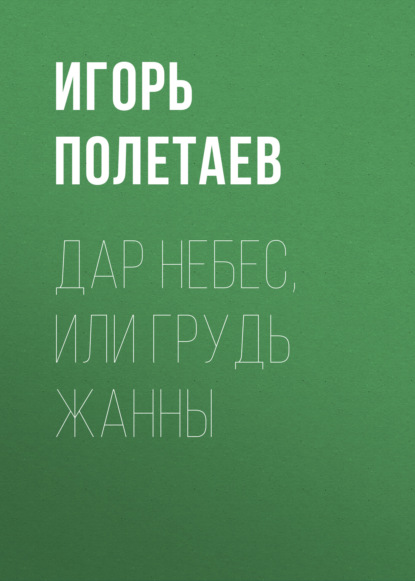 ИГОРЬ ПОЛЕТАЕВ

ДАР НЕБЕС, ИЛИ ГРУДЬ ЖАННЫ